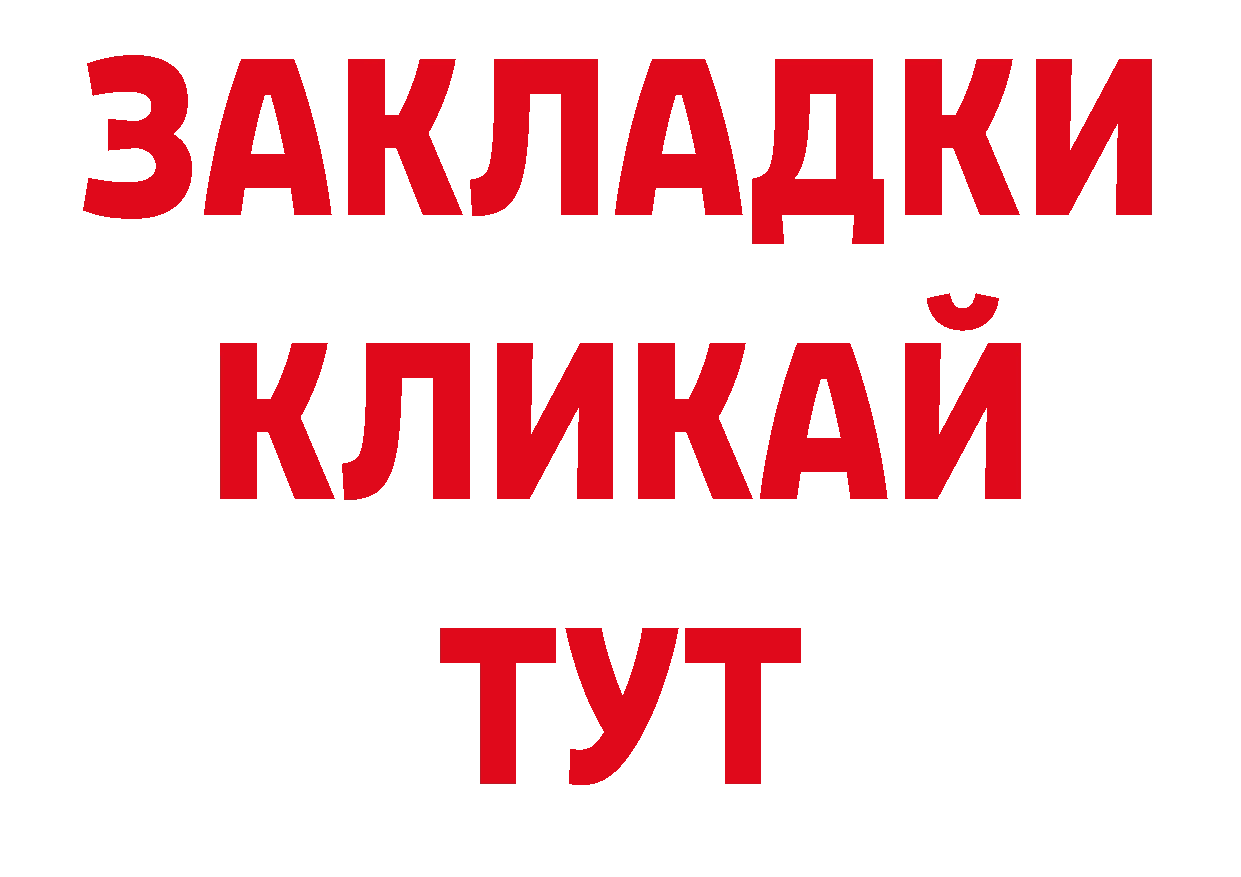 ЗАКЛАДКИ
КЛИКАЙ
ТУТ